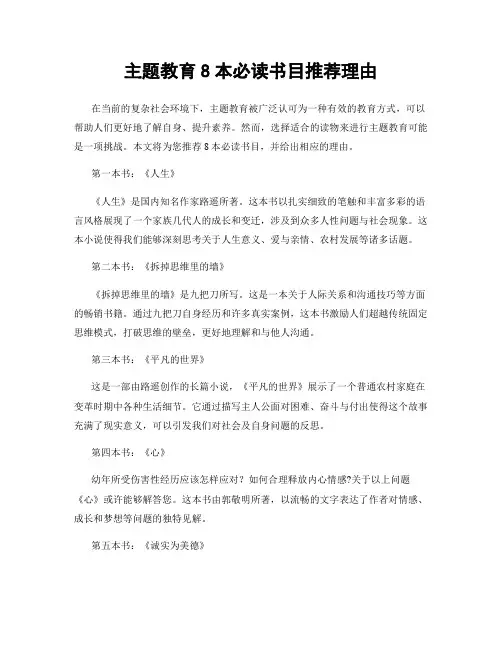 主题教育 8 本必读书目推荐理由

在当前的复杂社会环境下，主题教育被广泛认可为一种有效的教育方式，可以帮助人们更好地了解自身、提升素养。然而，选择适合的读物来进行主题教育可能是一项挑战。本文将为您推荐 8 本必读书目，并给出相应的理由。

第一本书：《人生》

《人生》是国内知名作家路遥所著。这本书以扎实细致的笔触和丰富多彩的语言风格展现了一个家族几代人的成长和变迁，涉及到众多人性问题与社会现象。这本小说使得我们能够深刻思考关于人生意义、爱与亲情、农村发展等诸多话题。

第二本书：《拆掉思维里的墙》

《拆掉思维里的墙》是九把刀所写。这是一本关于人际关系和沟通技巧等方面的畅销书籍。通过九把刀自身经历和许多真实案例，这本书激励人们超越传统固定思维模式，打破思维的壁垒，更好地理解和与他人沟通。

第三本书：《平凡的世界》

这是一部由路遥创作的长篇小说，《平凡的世界》展示了一个普通农村家庭在变革时期中各种生活细节。它通过描写主人公面对困难、奋斗与付出使得这个故事充满了现实意义，可以引发我们对社会及自身问题的反思。

第四本书：《心》

幼年所受伤害性经历应该怎样应对？如何合理释放内心情感?关于以上问题《心》或许能够解答您。这本书由郭敬明所著，以流畅的文字表达了作者对情感、成长和梦想等问题的独特见解。

第五本书：《诚实为美德》